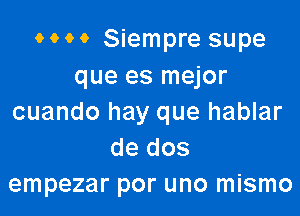 Siempre supe
que es mejor
cuando hay que hablar
de dos
empezar por uno mismo